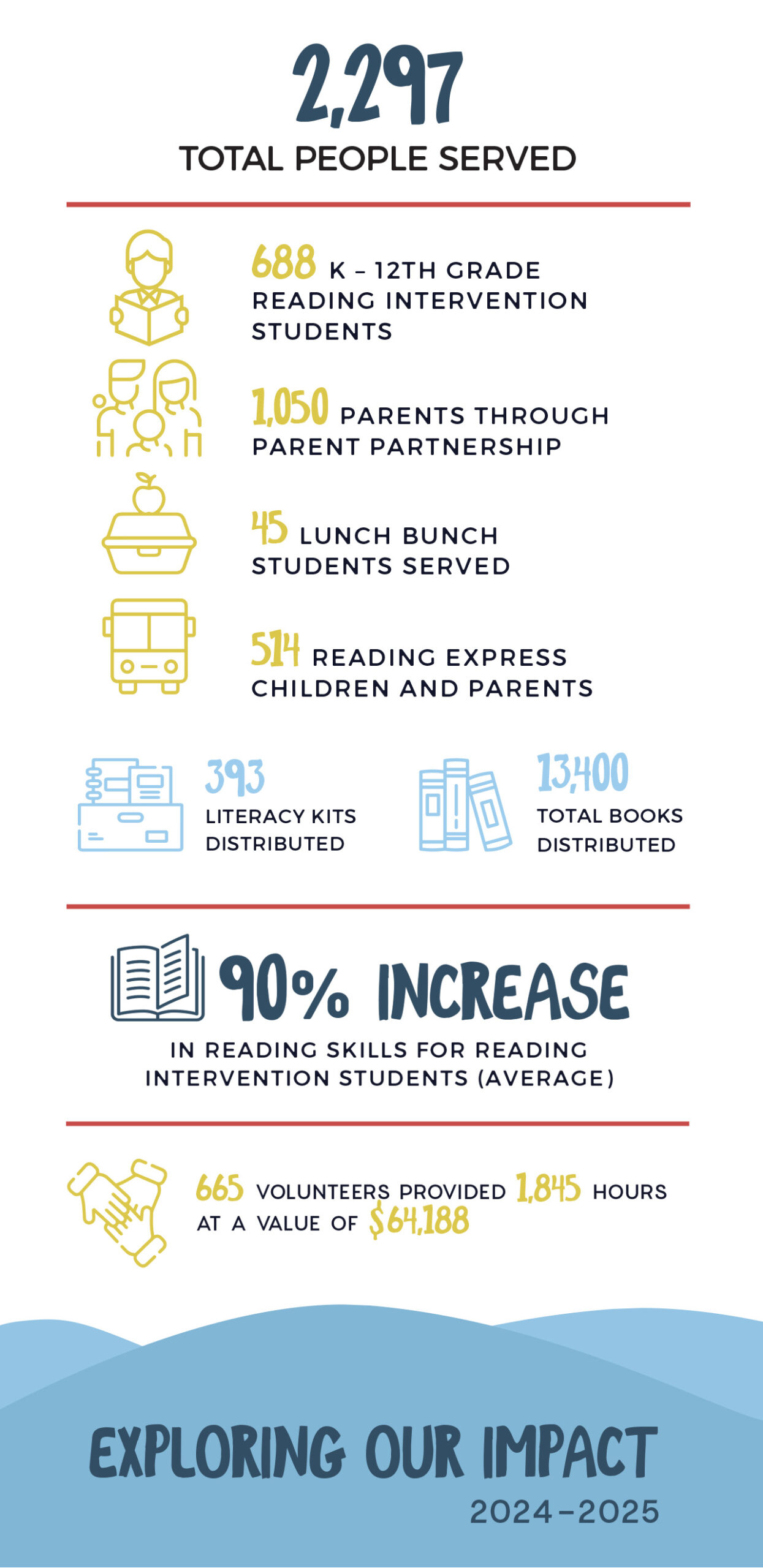 2,297
TOTAL PEOPLE SERVED

688 K – 12TH GRADE READING INTERVENTION STUDENTS

1,050 PARENTS THROUGH PARENT PARTNERSHIP

45 LUNCH BUNCH STUDENTS SERVED

514 READING EXPRESS CHILDREN AND PARENTS

393 LITERACY KITS DISTRIBUTED

13,400 TOTAL BOOKS DISTRIBUTED

90% INCREASE
IN READING SKILLS FOR READING INTERVENTION STUDENTS (AVERAGE)

665 VOLUNTEERS PROVIDED 1,845 HOURS AT A VALUE OF $64,188

EXPLORING OUR IMPACT
2024–2025